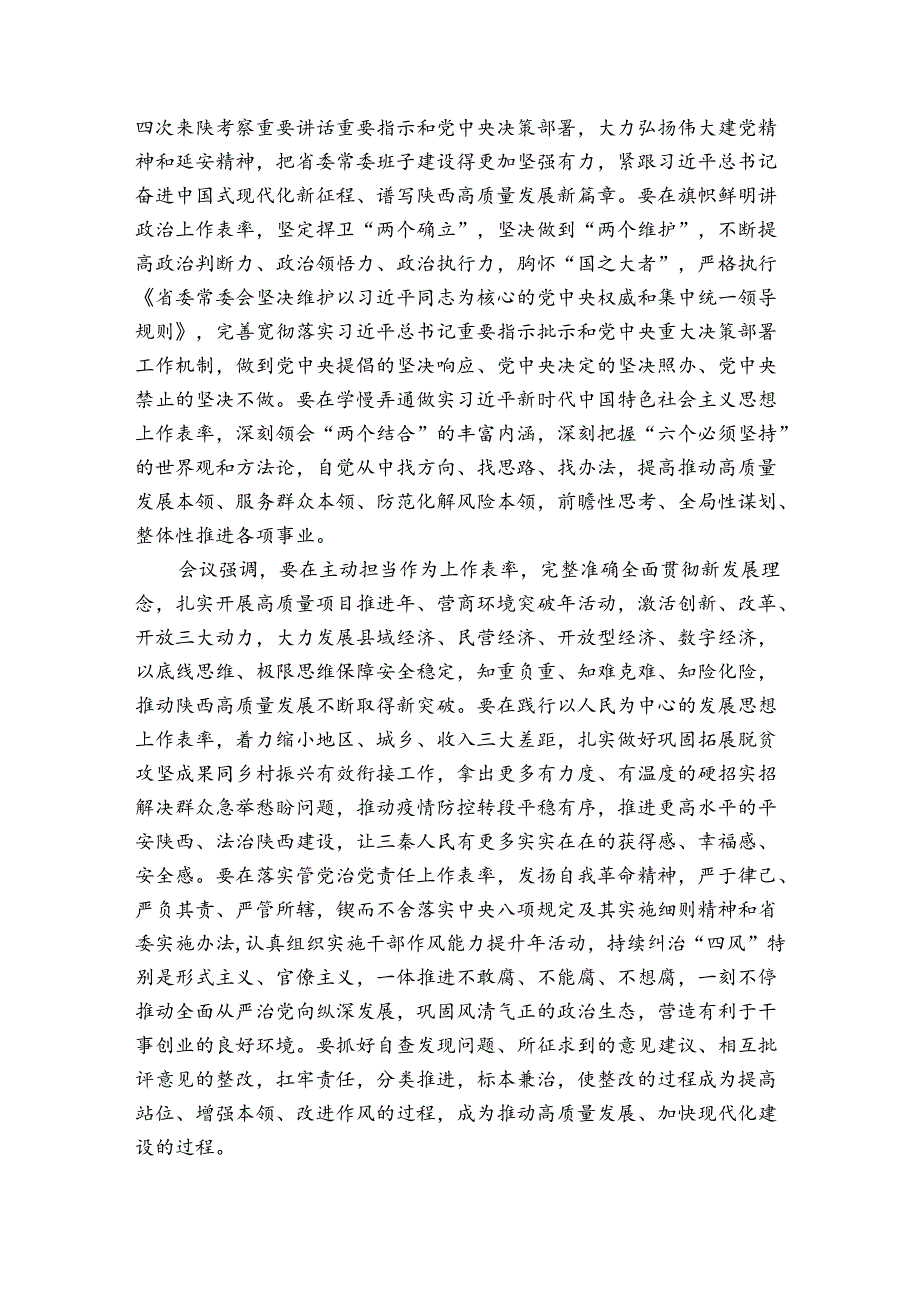 四次来陕考察重要讲话重要指示和党中央决策部署，大力弘扬伟大建党精神和延安精神，把省委常委班子建设得更加坚强有力，紧跟习近平总书记奋进中国式现代化新征程、谱写陕西高质量发展新篇章。要在旗帜鲜明讲政治上作表率，坚定捍卫“两个确立”，坚决做到“两个维护”，不断提高政治判断力、政治领悟力、政治执行力，胸怀“国之大者”，严格执行《省委常委会坚决维护以习近平同志为核心的党中央权威和集中统一领导规则》，完善宽彻落实习近平总书记重要指示批示和党中央重大决策部署工作机制，做到党中央提倡的坚决响应、党中央决定的坚决照办、党中央禁止的坚决不做。要在学慢弄通做实习近平新时代中国特色社会主义思想上作表率，深刻领会“两个结合”的丰富内涵，深刻把握“六个必须坚持”的世界观和方法论，自觉从中找方向、找思路、找办法，提高推动高质量发展本领、服务群众本领、防范化解风险本领，前瞻性思考、全局性谋划、整体性推进各项事业。

会议强调，要在主动担当作为上作表率，完整准确全面贯彻新发展理念，扎实开展高质量项目推进年、营商环境突破年活动，激活创新、改革、开放三大动力，大力发展县域经济、民营经济、开放型经济、数字经济，以底线思维、极限思维保障安全稳定，知重负重、知难克难、知险化险，推动陕西高质量发展不断取得新突破。要在践行以人民为中心的发展思想上作表率，着力缩小地区、城乡、收入三大差距，扎实做好巩固拓展脱贫攻坚成果同乡村振兴有效衔接工作，拿出更多有力度、有温度的硬招实招解决群众急举愁盼问题，推动疫情防控转段平稳有序，推进更高水平的平安陕西、法治陕西建设，让三秦人民有更多实实在在的获得感、幸福感、安全感。要在落实管党治党责任上作表率，发扬自我革命精神，严于律己、严负其责、严管所辖，锲而不舍落实中央八项规定及其实施细则精神和省委实施办法,认真组织实施干部作风能力提升年活动，持续纠治“四风”特别是形式主义、官僚主义，一体推进不敢腐、不能腐、不想腐，一刻不停推动全面从严治党向纵深发展，巩固风清气正的政治生态，营造有利于干事创业的良好环境。要抓好自查发现问题、所征求到的意见建议、相互批评意见的整改，扛牢责任，分类推进，标本兼治，使整改的过程成为提高站位、增强本领、改进作风的过程，成为推动高质量发展、加快现代化建设的过程。